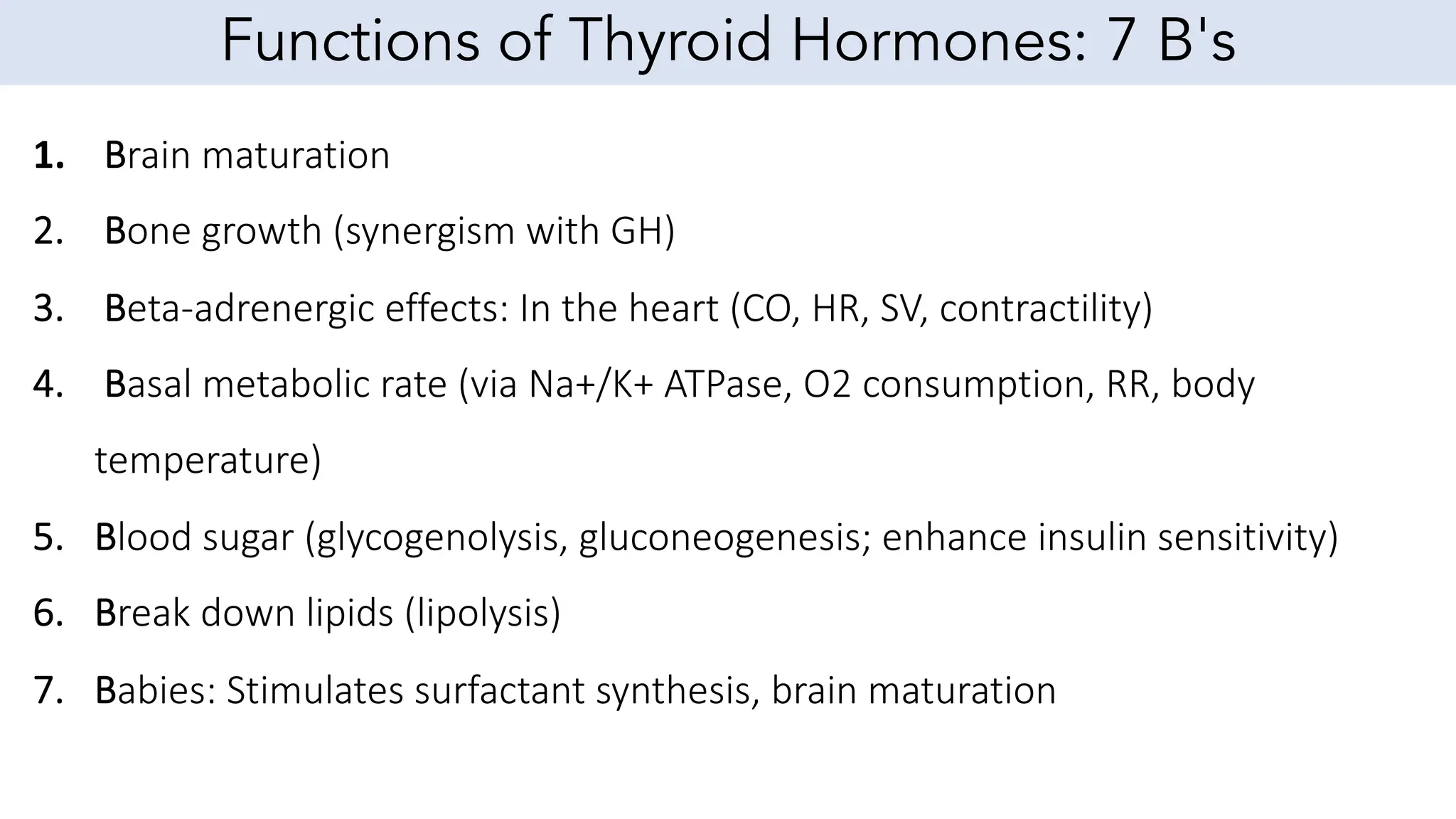 Functions of Thyroid Hormones: 7 B's

1. Brain maturation
2. Bone growth (synergism with GH)
3. Beta-adrenergic effects: In the heart (CO, HR, SV, contractility)
4. Basal metabolic rate (via Na+/K+ ATPase, O2 consumption, RR, body temperature)
5. Blood sugar (glycogenolysis, gluconeogenesis; enhance insulin sensitivity)
6. Break down lipids (lipolysis)
7. Babies: Stimulates surfactant synthesis, brain maturation